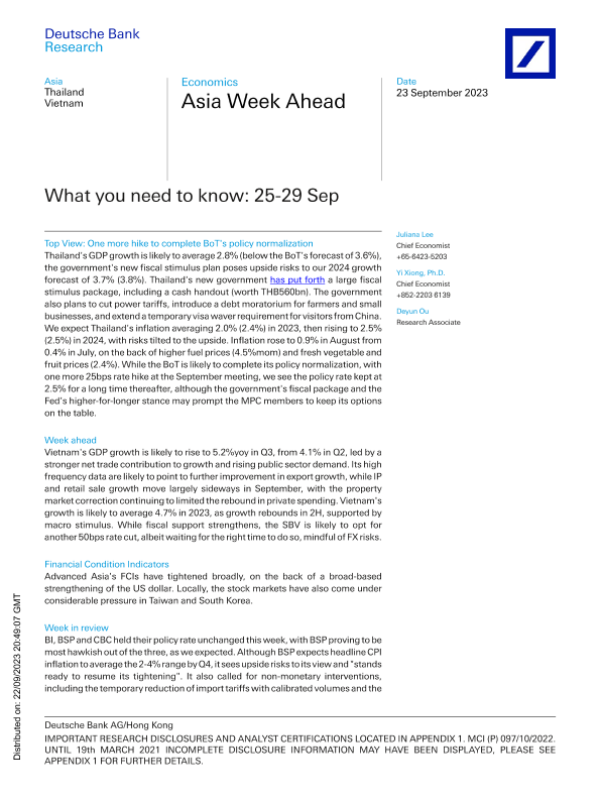 Deutsche Bank
Research

Asia
Thailand
Vietnam

Economics
Asia Week Ahead

Date
23 September 2023

What you need to know: 25-29 Sep

Top View: One more hike to complete BoT's policy normalization
Thailand's GDP growth is likely to average 2.8% (below the BoT's forecast of 3.6%), the government's new fiscal stimulus plan poses upside risks to our 2024 growth forecast of 3.7% (3.8%). Thailand's new government has put forth a large fiscal stimulus package, including a cash handout (worth THB560bn). The government also plans to cut power tariffs, introduce a debt moratorium for farmers and small businesses, and extend a temporary visa waver requirement for visitors from China. We expect Thailand's inflation averaging 2.0% (2.4%) in 2023, then rising to 2.5% (2.5%) in 2024, with risks tilted to the upside. Inflation rose to 0.9% in August from 0.4% in July, on the back of higher fuel prices (4.5%mom) and fresh vegetable and fruit prices (2.4%). While the BoT is likely to complete its policy normalization, with one more 25bps rate hike at the September meeting, we see the policy rate kept at 2.5% for a long time thereafter, although the government's fiscal package and the Fed's higher-for-longer stance may prompt the MPC members to keep its options on the table.

Week ahead
Vietnam's GDP growth is likely to rise to 5.2%yoy in Q3, from 4.1% in Q2, led by a stronger net trade contribution to growth and rising public sector demand. Its high frequency data are likely to point to further improvement in export growth, while IP and retail sale growth move largely sideways in September, with the property market correction continuing to limited the rebound in private spending. Vietnam's growth is likely to average 4.7% in 2023, as growth rebounds in 2H, supported by macro stimulus. While fiscal support strengthens, the SBV is likely to opt for another 50bps rate cut, albeit waiting for the right time to do so, mindful of FX risks.

Financial Condition Indicators
Advanced Asia's FCIs have tightened broadly, on the back of a broad-based strengthening of the US dollar. Locally, the stock markets have also come under considerable pressure in Taiwan and South Korea.

Week in review
BI, BSP and CBC held their policy rate unchanged this week, with BSP proving to be most hawkish out of the three, as we expected. Although BSP expects headline CPI inflation to average the 2-4% range by Q4, it sees upside risks to its view and "stands ready to resume its tightening". It also called for non-monetary interventions, including the temporary reduction of import tariffs with calibrated volumes and the

Juliana Lee
Chief Economist
+65-6423-5203

Yi Xiong, Ph.D.
Chief Economist
+852-2203 6139

Deyun Ou
Research Associate

Distributed on: 22/09/2023 20:49:07 GMT

Deutsche Bank AG/Hong Kong
IMPORTANT RESEARCH DISCLOSURES AND ANALYST CERTIFICATIONS LOCATED IN APPENDIX 1. MCI (P) 097/10/2022. UNTIL 19th MARCH 2021 INCOMPLETE DISCLOSURE INFORMATION MAY HAVE BEEN DISPLAYED, PLEASE SEE APPENDIX 1 FOR FURTHER DETAILS.